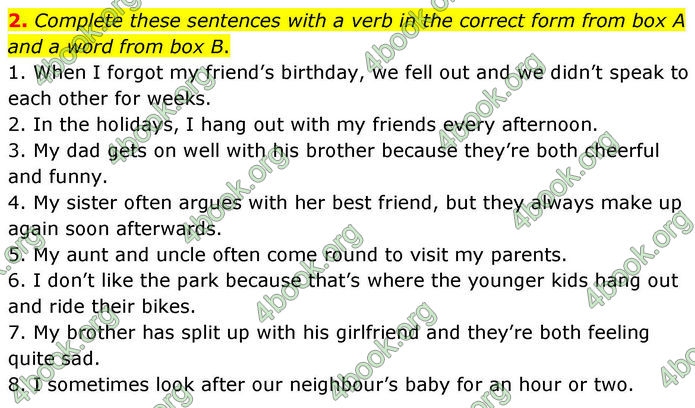 2. Complete these sentences with a verb in the correct form from box A and a word from box B.

1. When I forgot my friend's birthday, we fell out and we didn't speak to each other for weeks.

2. In the holidays, I hang out with my friends every afternoon.

3. My dad gets on well with his brother because they're both cheerful and funny.

4. My sister often argues with her best friend, but they always make up again soon afterwards.

5. My aunt and uncle often come round to visit my parents.

6. I don't like the park because that's where the younger kids hang out and ride their bikes.

7. My brother has split up with his girlfriend and they're both feeling quite sad.

8. I sometimes look after our neighbour's baby for an hour or two.

4book.org